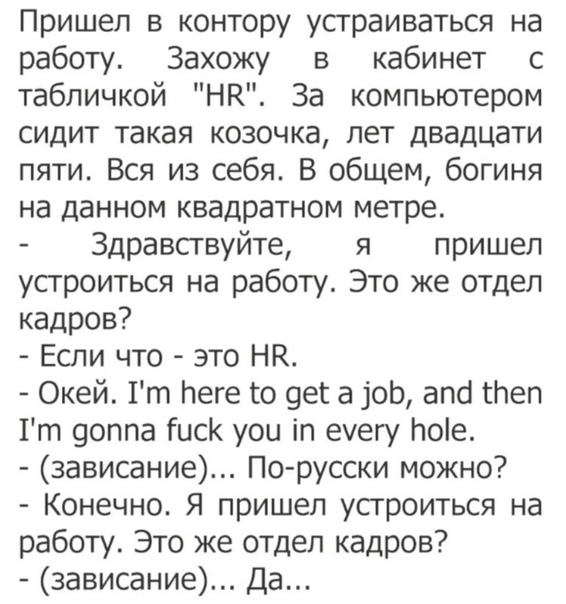 Пришел в контору устраиваться на работу. Захожу в кабинет с табличкой "HR". За компьютером сидит такая козочка, лет двадцати пяти. Вся из себя. В общем, богиня на данном квадратном метре.

- Здравствуйте, я пришел устроиться на работу. Это же отдел кадров?
- Если что - это HR.
- Окей. I'm here to get a job, and then I'm gonna fuck you in every hole.
- (зависание)... По-русски можно?
- Конечно. Я пришел устроиться на работу. Это же отдел кадров?
- (зависание)... Да...